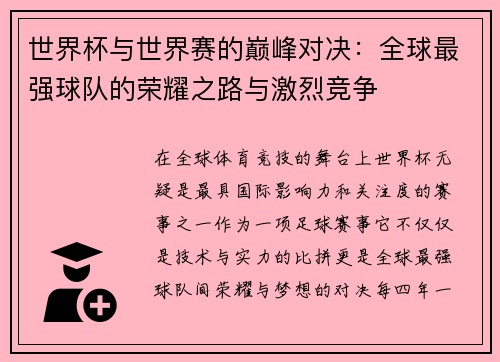 世界杯与世界赛的巅峰对决：全球最强球队的荣耀之路与激烈竞争

在全球体育竞技的舞台上世界杯无疑是最具国际影响力和关注度的赛事之一作为一项足球赛事它不仅仅是技术与实力的比拼更是全球最强球队间荣耀与梦想的对决每四年一